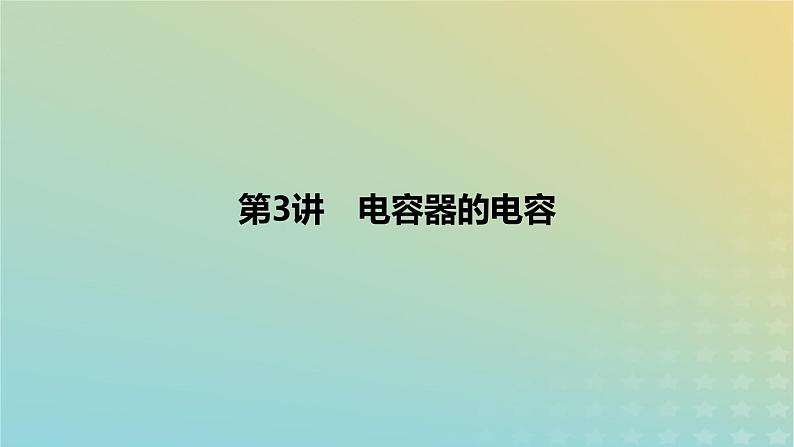 第3讲　电容器的电容